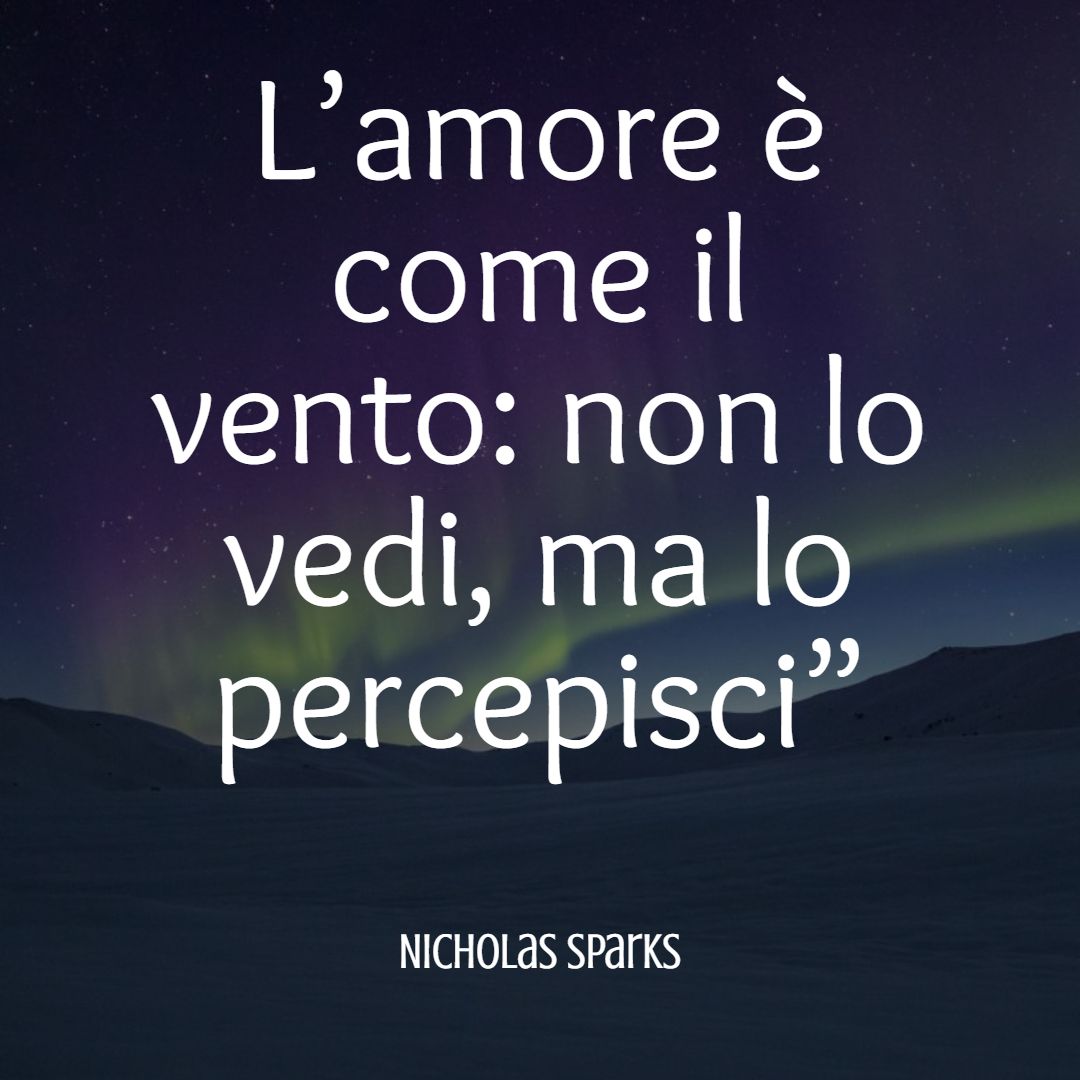 L’amore è come il vento: non lo vedi, ma lo percepisci”

NICHOLAS SPARKS